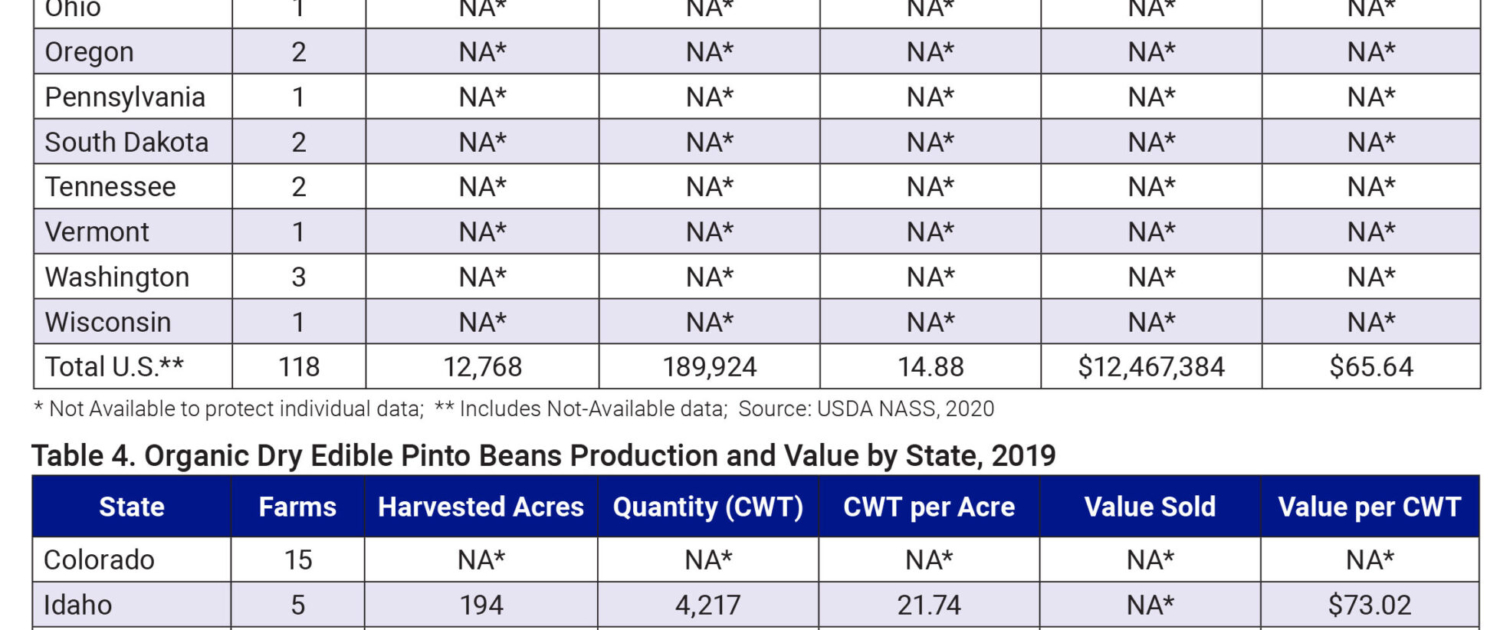 | Ohio | 1 | NA* | NA* | NA* | NA* | NA* |
|---|---|---|---|---|---|---|
| Oregon | 2 | NA* | NA* | NA* | NA* | NA* |
| Pennsylvania | 1 | NA* | NA* | NA* | NA* | NA* |
| South Dakota | 2 | NA* | NA* | NA* | NA* | NA* |
| Tennessee | 2 | NA* | NA* | NA* | NA* | NA* |
| Vermont | 1 | NA* | NA* | NA* | NA* | NA* |
| Washington | 3 | NA* | NA* | NA* | NA* | NA* |
| Wisconsin | 1 | NA* | NA* | NA* | NA* | NA* |
| Total U.S.** | 118 | 12,768 | 189,924 | 14.88 | $12,467,384 | $65.64 |

* Not Available to protect individual data; ** Includes Not-Available data; Source: USDA NASS, 2020

Table 4. Organic Dry Edible Pinto Beans Production and Value by State, 2019

| State | Farms | Harvested Acres | Quantity (CWT) | CWT per Acre | Value Sold | Value per CWT |
|---|---|---|---|---|---|---|
| Colorado | 15 | NA* | NA* | NA* | NA* | NA* |
| Idaho | 5 | 194 | 4,217 | 21.74 | NA* | $73.02 |